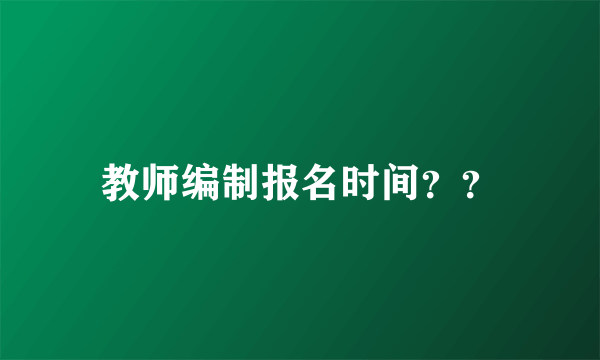 教师编制报名时间？？